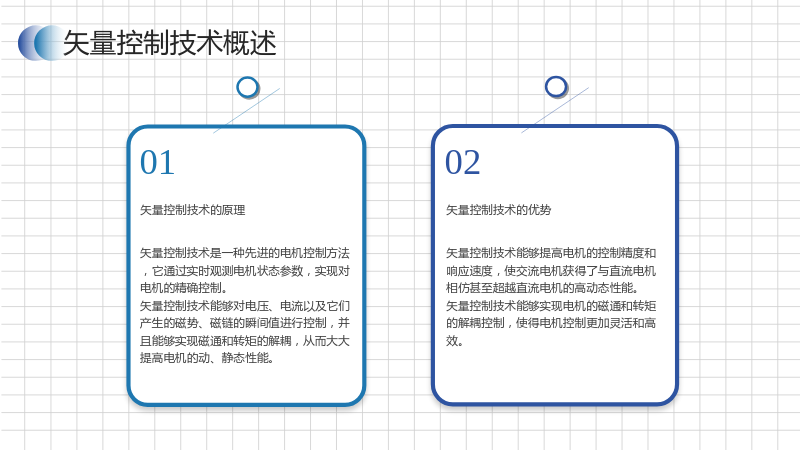 矢量控制技术概述

01

矢量控制技术的原理

矢量控制技术是一种先进的电机控制方法，它通过实时观测电机状态参数，实现对电机的精确控制。
矢量控制技术能够对电压、电流以及它们产生的磁势、磁链的瞬间值进行控制，并且能够实现磁通和转矩的解耦，从而大大提高电机的动、静态性能。

02

矢量控制技术的优势

矢量控制技术能够提高电机的控制精度和响应速度，使交流电机获得了与直流电机相仿甚至超越直流电机的高动态性能。
矢量控制技术能够实现电机的磁通和转矩的解耦控制，使得电机控制更加灵活和高效。